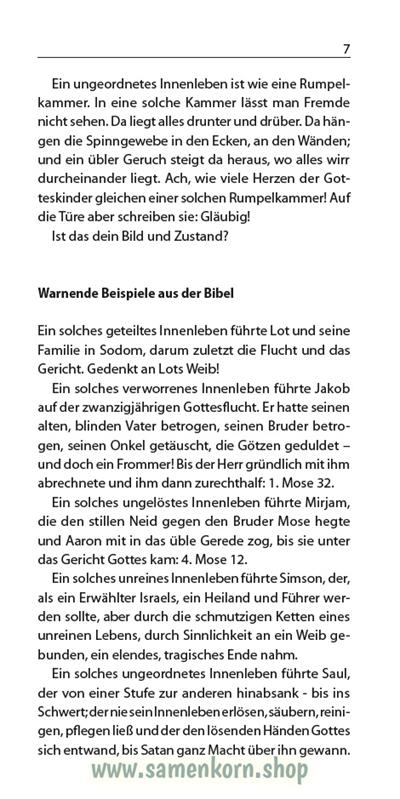 7

Ein ungeordnetes Innenleben ist wie eine Rumpelkammer. In eine solche Kammer lässt man Fremde nicht sehen. Da liegt alles drunter und drüber. Da hängen die Spinngewebe in den Ecken, an den Wänden; und ein übler Geruch steigt da heraus, wo alles wirr durcheinander liegt. Ach, wie viele Herzen der Gotteskinder gleichen einer solchen Rumpelkammer! Auf die Türe aber schreiben sie: Gläubig!

Ist das dein Bild und Zustand?

Warnende Beispiele aus der Bibel

Ein solches geteiltes Innenleben führte Lot und seine Familie in Sodom, darum zuletzt die Flucht und das Gericht. Gedenkt an Lots Weib!

Ein solches verworrenes Innenleben führte Jakob auf der zwanzigjährigen Gottesflucht. Er hatte seinen alten, blinden Vater betrogen, seinen Bruder betrogen, seinen Onkel getäuscht, die Götzen geduldet – und doch ein Frommer! Bis der Herr gründlich mit ihm abrechnete und ihm dann zurechthalf: 1. Mose 32.

Ein solches ungelöstes Innenleben führte Mirjam, die den stillen Neid gegen den Bruder Mose hegte und Aaron mit in das üble Gerede zog, bis sie unter das Gericht Gottes kam: 4. Mose 12.

Ein solches unreines Innenleben führte Simson, der, als ein Erwählter Israels, ein Heiland und Führer werden sollte, aber durch die schmutzigen Ketten eines unreinen Lebens, durch Sinnlichkeit an ein Weib gebunden, ein elendes, tragisches Ende nahm.

Ein solches ungeordnetes Innenleben führte Saul, der von einer Stufe zur anderen hinabsank - bis ins Schwert; der nie sein Innenleben erlösen, säubern, reinigen, pflegen ließ und der den lösenden Händen Gottes sich entwand, bis Satan ganz Macht über ihn gewann.

www.samenkorn.shop